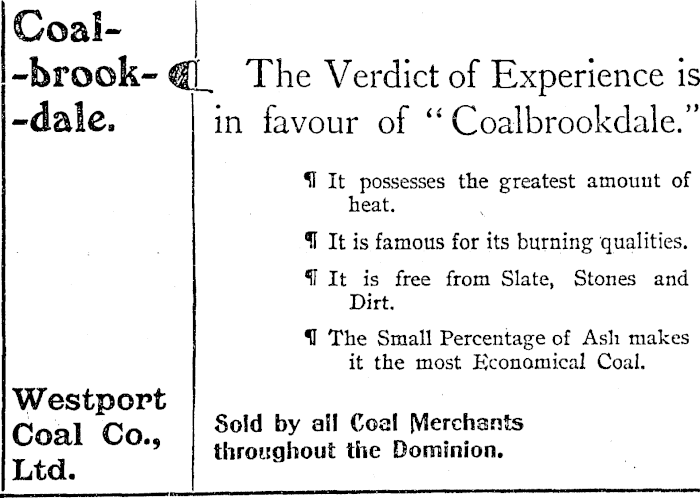 Coal-
-brook-
-dale.

Westport
Coal Co.,
Ltd.

The Verdict of Experience is in favour of "Coalbrookdale."

¶ It possesses the greatest amount of heat.

¶ It is famous for its burning qualities.

¶ It is free from Slate, Stones and Dirt.

¶ The Small Percentage of Ash makes it the most Economical Coal.

Sold by all Coal Merchants throughout the Dominion.